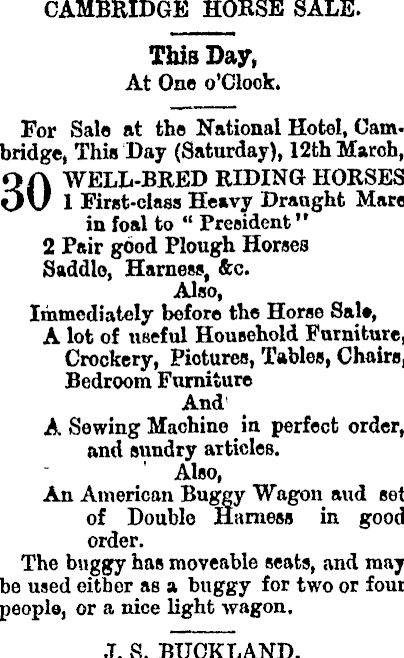 CAMBRIDGE HORSE SALE.

This Day,
At One o'Clock.

For Sale at the National Hotel, Cambridge, This Day (Saturday), 12th March,

30 WELL-BRED RIDING HORSES
1 First-class Heavy Draught Mare in foal to "President"
2 Pair good Plough Horses
Saddle, Harness, &c.
Also,
Immediately before the Horse Sale,
A lot of useful Household Furniture, Crockery, Pictures, Tables, Chairs, Bedroom Furniture
And
A Sewing Machine in perfect order, and sundry articles.
Also,
An American Buggy Wagon aud set of Double Harness in good order.

The buggy has moveable seats, and may be used either as a buggy for two or four people, or a nice light wagon.

J. S. BUCKLAND.